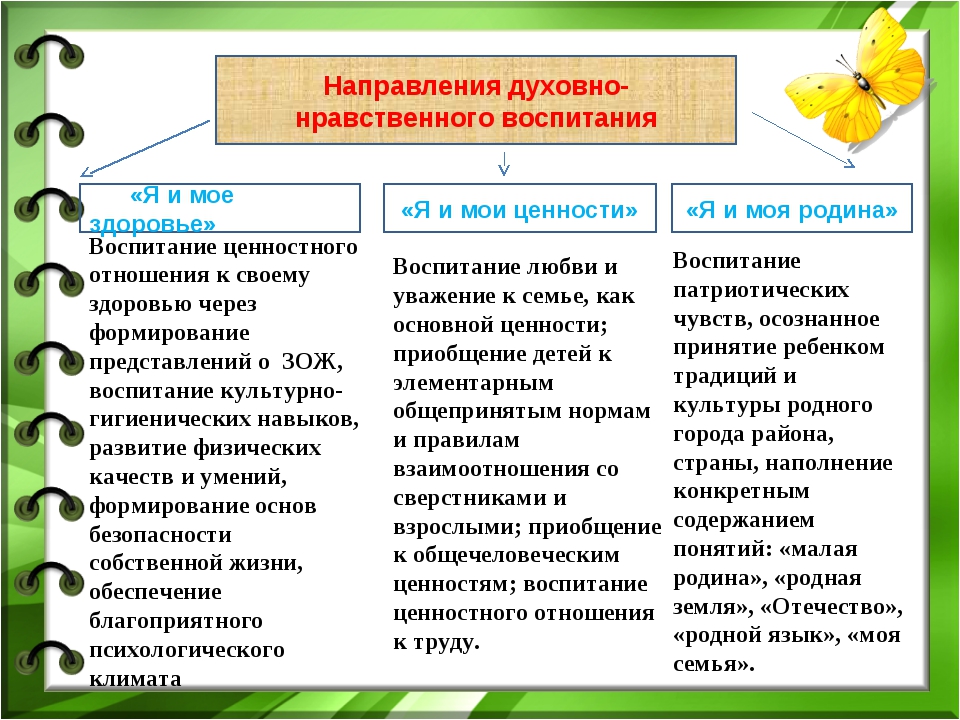 Направления духовно-нравственного воспитания

«Я и мое здоровье»

Воспитание ценностного отношения к своему здоровью через формирование представлений о ЗОЖ, воспитание культурно-гигиенических навыков, развитие физических качеств и умений, формирование основ безопасности собственной жизни, обеспечение благоприятного психологического климата

«Я и мои ценности»

Воспитание любви и уважение к семье, как основной ценности; приобщение детей к элементарным общепринятым нормам и правилам взаимоотношения со сверстниками и взрослыми; приобщение к общечеловеческим ценностям; воспитание ценностного отношения к труду.

«Я и моя родина»

Воспитание патриотических чувств, осознанное принятие ребенком традиций и культуры родного города района, страны, наполнение конкретным содержанием понятий: «малая родина», «родная земля», «Отечество», «родной язык», «моя семья».